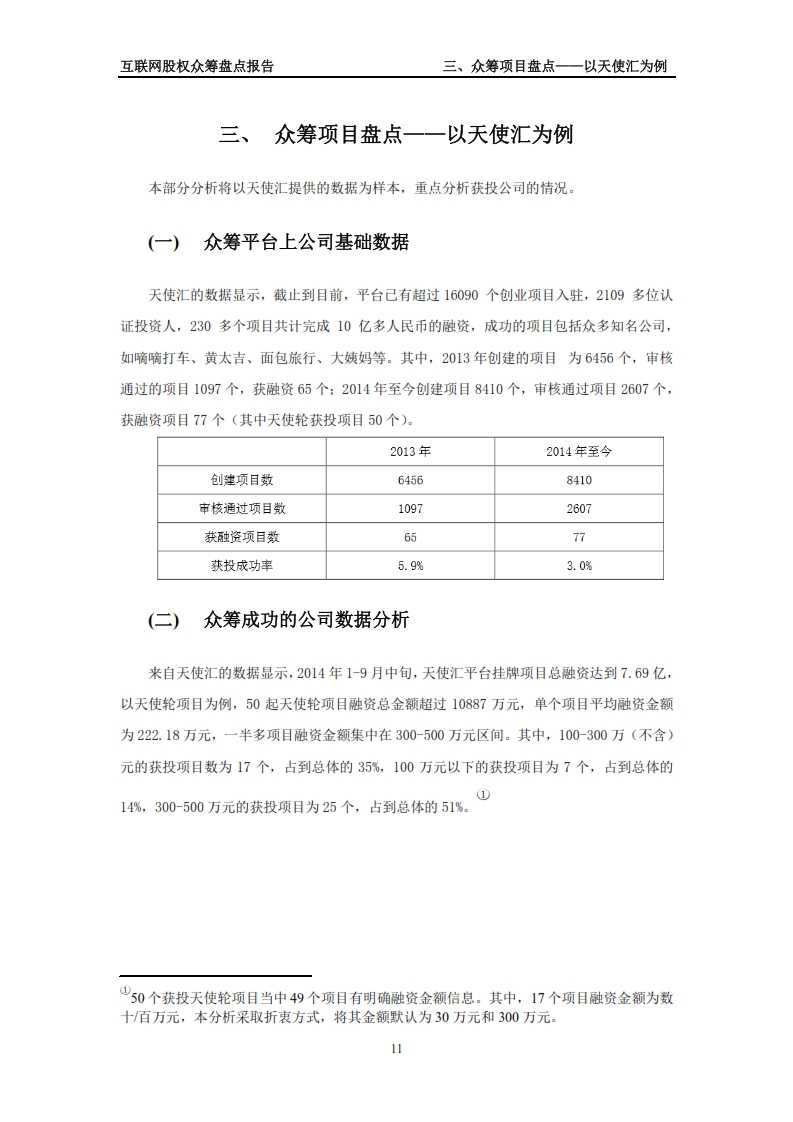 互联网股权众筹盘点报告　　三、众筹项目盘点——以天使汇为例

三、 众筹项目盘点——以天使汇为例

本部分分析将以天使汇提供的数据为样本，重点分析获投公司的情况。

(一) 众筹平台上公司基础数据

天使汇的数据显示，截止到目前，平台已有超过 16090 个创业项目入驻，2109 多位认证投资人，230 多个项目共计完成 10 亿多人民币的融资，成功的项目包括众多知名公司，如嘀嘀打车、黄太吉、面包旅行、大姨妈等。其中，2013 年创建的项目 为 6456 个，审核通过的项目 1097 个，获融资 65 个；2014 年至今创建项目 8410 个，审核通过项目 2607 个，获融资项目 77 个（其中天使轮获投项目 50 个）。

| | 2013 年 | 2014 年至今 |
|---|---|---|
| 创建项目数 | 6456 | 8410 |
| 审核通过项目数 | 1097 | 2607 |
| 获融资项目数 | 65 | 77 |
| 获投成功率 | 5.9% | 3.0% |

(二) 众筹成功的公司数据分析

来自天使汇的数据显示，2014 年 1-9 月中旬，天使汇平台挂牌项目总融资达到 7.69 亿，以天使轮项目为例，50 起天使轮项目融资总金额超过 10887 万元，单个项目平均融资金额为 222.18 万元，一半多项目融资金额集中在 300-500 万元区间。其中，100-300 万（不含）元的获投项目数为 17 个，占到总体的 35%，100 万元以下的获投项目为 7 个，占到总体的 14%，300-500 万元的获投项目为 25 个，占到总体的 51%。①

①50 个获投天使轮项目当中 49 个项目有明确融资金额信息。其中，17 个项目融资金额为数十/百万元，本分析采取折衷方式，将其金额默认为 30 万元和 300 万元。

11